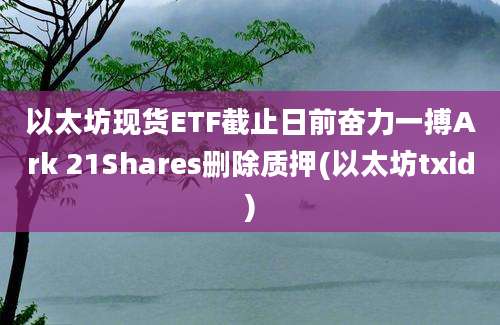 以太坊现货ETF截止日前奋力一搏Ark 21Shares删除质押(以太坊txid)